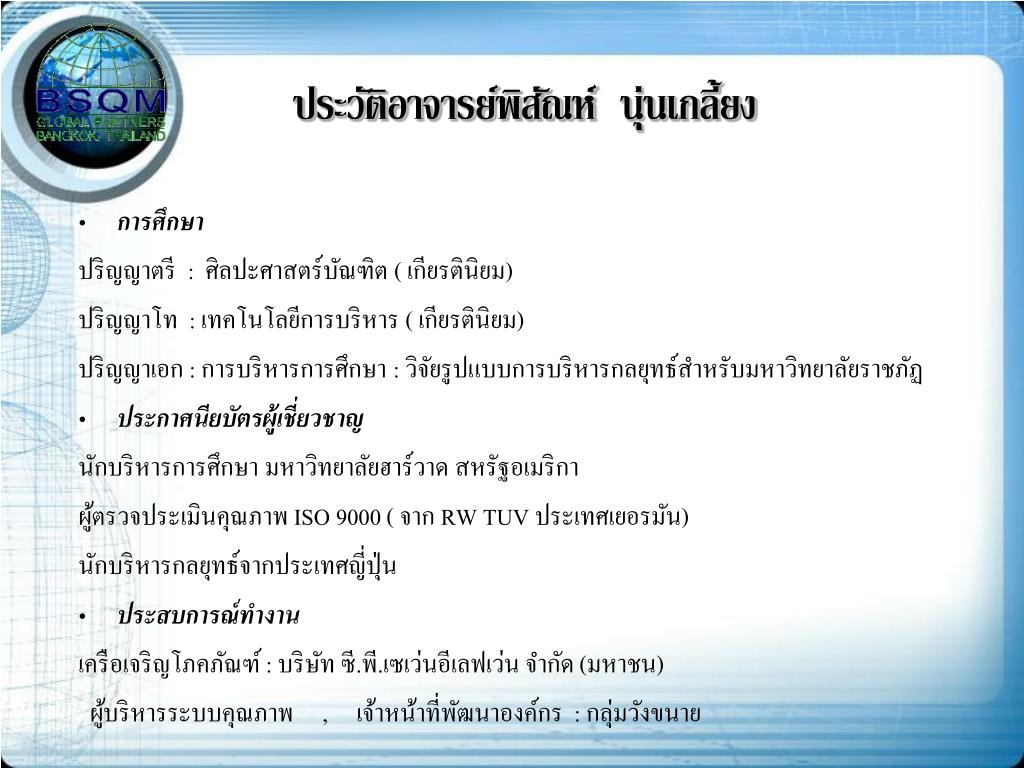 BSQM
GLOBAL PARTNERS
BANGKOK THAILAND

ประวัติอาจารย์พิสัณห์ นุ่นเกลี้ยง

• การศึกษา

ปริญญาตรี : ศิลปะศาสตร์บัณฑิต ( เกียรตินิยม)

ปริญญาโท : เทคโนโลยีการบริหาร ( เกียรตินิยม)

ปริญญาเอก : การบริหารการศึกษา : วิจัยรูปแบบการบริหารกลยุทธ์สำหรับมหาวิทยาลัยราชภัฏ

• ประกาศนียบัตรผู้เชี่ยวชาญ

นักบริหารการศึกษา มหาวิทยาลัยฮาร์วาด สหรัฐอเมริกา

ผู้ตรวจประเมินคุณภาพ ISO 9000 ( จาก RW TUV ประเทศเยอรมัน)

นักบริหารกลยุทธ์จากประเทศญี่ปุ่น

• ประสบการณ์ทำงาน

เครือเจริญโภคภัณฑ์ : บริษัท ซี.พี.เซเว่นอีเลฟเว่น จำกัด (มหาชน)

ผู้บริหารระบบคุณภาพ , เจ้าหน้าที่พัฒนาองค์กร : กลุ่มวังขนาย